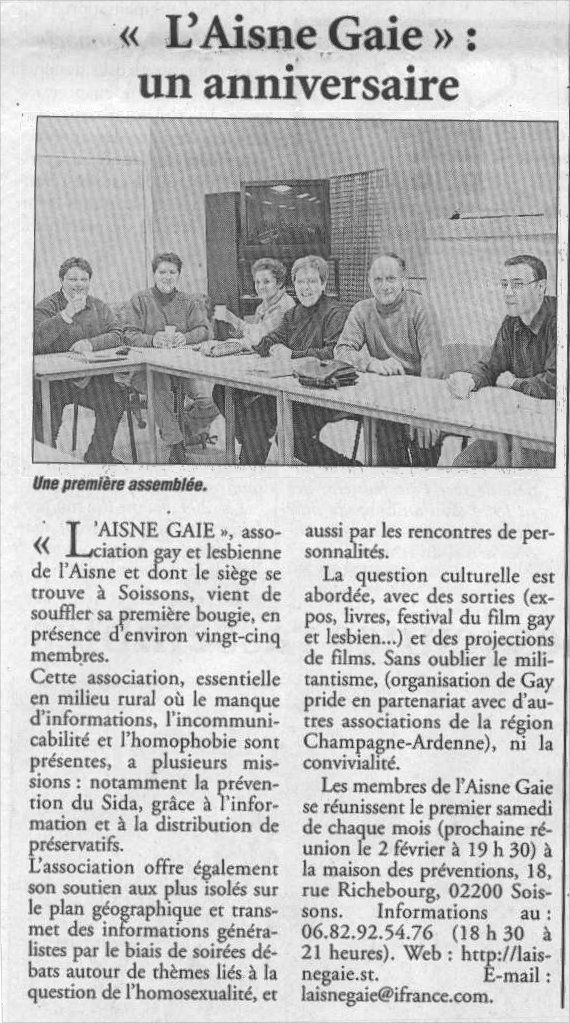 « L'Aisne Gaie » : un anniversaire

Une première assemblée.

« L'AISNE GAIE », association gay et lesbienne de l'Aisne et dont le siège se trouve à Soissons, vient de souffler sa première bougie, en présence d'environ vingt-cinq membres.
Cette association, essentielle en milieu rural où le manque d'informations, l'incommunicabilité et l'homophobie sont présentes, a plusieurs missions : notamment la prévention du Sida, grâce à l'information et à la distribution de préservatifs.
L'association offre également son soutien aux plus isolés sur le plan géographique et transmet des informations généralistes par le biais de soirées débats autour de thèmes liés à la question de l'homosexualité, et aussi par les rencontres de personnalités.

La question culturelle est abordée, avec des sorties (expos, livres, festival du film gay et lesbien...) et des projections de films. Sans oublier le militantisme, (organisation de Gay pride en partenariat avec d'autres associations de la région Champagne-Ardenne), ni la convivialité.

Les membres de l'Aisne Gaie se réunissent le premier samedi de chaque mois (prochaine réunion le 2 février à 19 h 30) à la maison des préventions, 18, rue Richebourg, 02200 Soissons. Informations au : 06.82.92.54.76 (18 h 30 à 21 heures). Web : http://laisnegaie.st. E-mail : laisnegaie@ifrance.com.